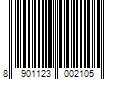 8 901123 002105